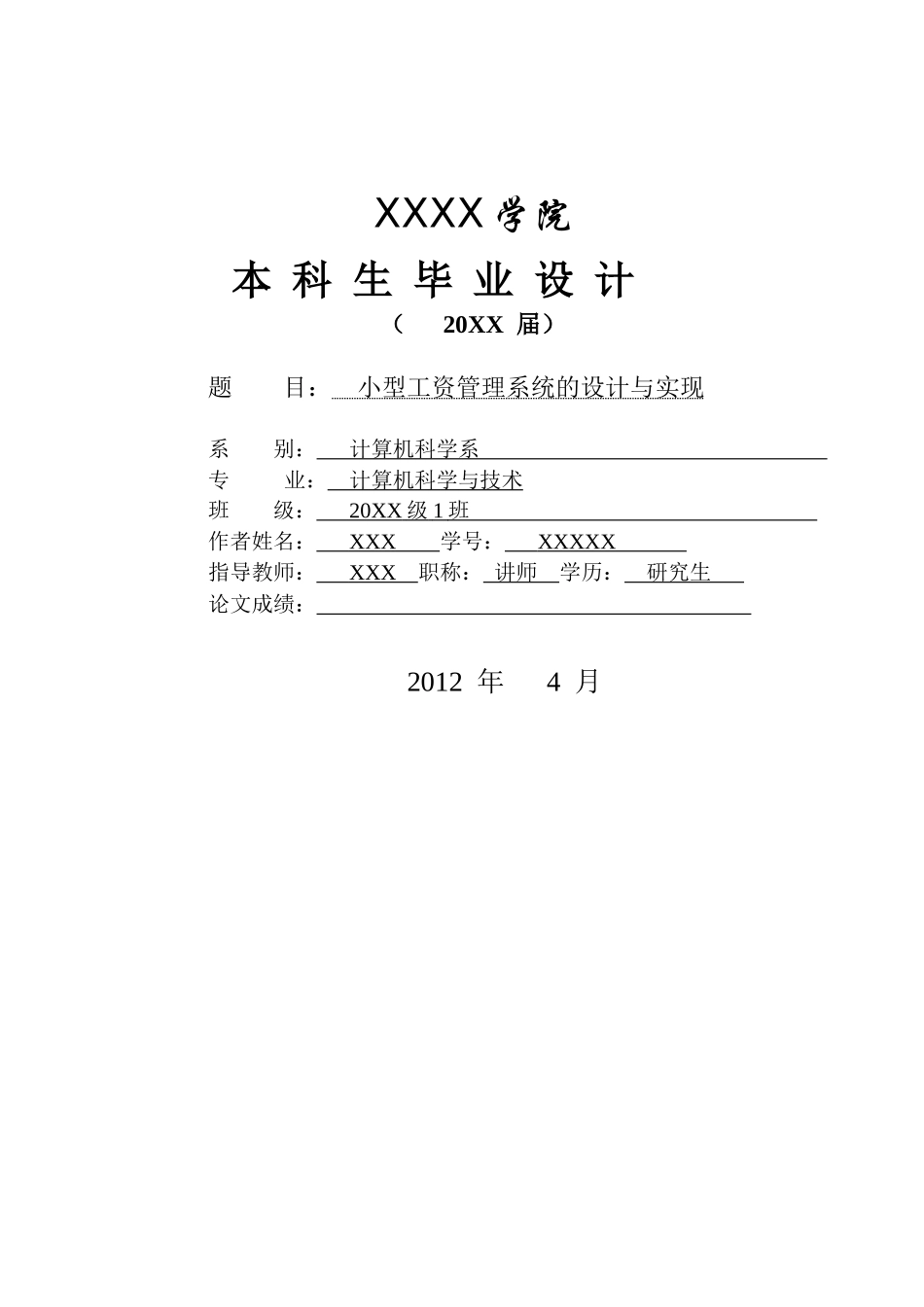 XXXX 学院

本 科 生 毕 业 设 计

（ 20XX 届）

题 目： 小型工资管理系统的设计与实现

系 别： 计算机科学系

专 业： 计算机科学与技术

班 级： 20XX 级 1 班

作者姓名： XXX 学号： XXXXX

指导教师： XXX 职称： 讲师 学历： 研究生

论文成绩：

2012 年 4 月